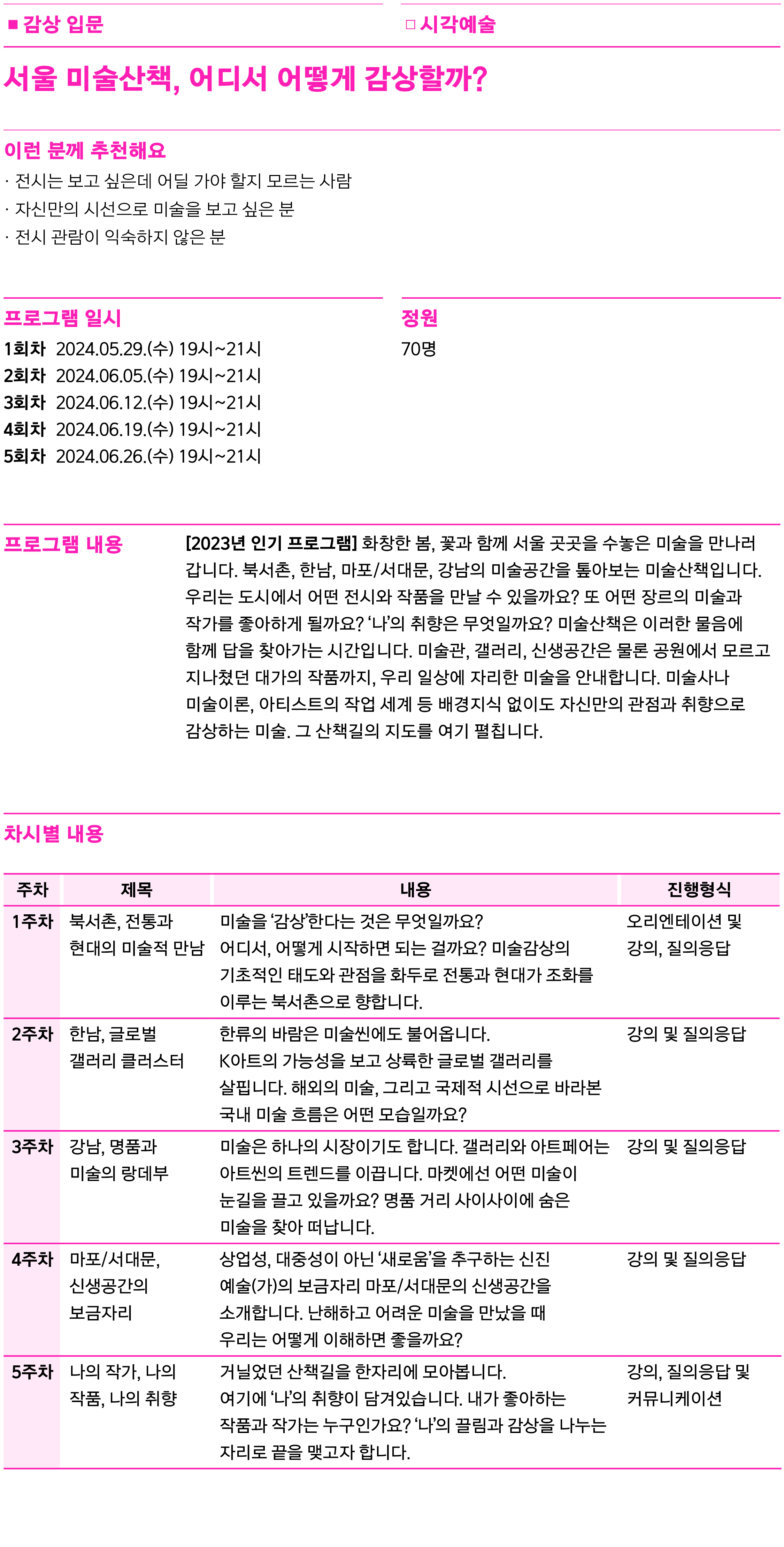 ■ 감상 입문

□ 시각예술

서울 미술산책, 어디서 어떻게 감상할까?

이런 분께 추천해요

· 전시는 보고 싶은데 어딜 가야 할지 모르는 사람
· 자신만의 시선으로 미술을 보고 싶은 분
· 전시 관람이 익숙하지 않은 분

프로그램 일시

1회차 2024.05.29.(수) 19시~21시
2회차 2024.06.05.(수) 19시~21시
3회차 2024.06.12.(수) 19시~21시
4회차 2024.06.19.(수) 19시~21시
5회차 2024.06.26.(수) 19시~21시

정원

70명

프로그램 내용

[2023년 인기 프로그램] 화창한 봄, 꽃과 함께 서울 곳곳을 수놓은 미술을 만나러 갑니다. 북서촌, 한남, 마포/서대문, 강남의 미술공간을 톺아보는 미술산책입니다. 우리는 도시에서 어떤 전시와 작품을 만날 수 있을까요? 또 어떤 장르의 미술과 작가를 좋아하게 될까요? '나'의 취향은 무엇일까요? 미술산책은 이러한 물음에 함께 답을 찾아가는 시간입니다. 미술관, 갤러리, 신생공간은 물론 공원에서 모르고 지나쳤던 대가의 작품까지, 우리 일상에 자리한 미술을 안내합니다. 미술사나 미술이론, 아티스트의 작업 세계 등 배경지식 없이도 자신만의 관점과 취향으로 감상하는 미술. 그 산책길의 지도를 여기 펼칩니다.

차시별 내용

| 주차 | 제목 | 내용 | 진행형식 |
|---|---|---|---|
| 1주차 | 북서촌, 전통과 현대의 미술적 만남 | 미술을 '감상'한다는 것은 무엇일까요? 어디서, 어떻게 시작하면 되는 걸까요? 미술감상의 기초적인 태도와 관점을 화두로 전통과 현대가 조화를 이루는 북서촌으로 향합니다. | 오리엔테이션 및 강의, 질의응답 |
| 2주차 | 한남, 글로벌 갤러리 클러스터 | 한류의 바람은 미술씬에도 불어옵니다. K아트의 가능성을 보고 상륙한 글로벌 갤러리를 살핍니다. 해외의 미술, 그리고 국제적 시선으로 바라본 국내 미술 흐름은 어떤 모습일까요? | 강의 및 질의응답 |
| 3주차 | 강남, 명품과 미술의 랑데부 | 미술은 하나의 시장이기도 합니다. 갤러리와 아트페어는 아트씬의 트렌드를 이끕니다. 마켓에선 어떤 미술이 눈길을 끌고 있을까요? 명품 거리 사이사이에 숨은 미술을 찾아 떠납니다. | 강의 및 질의응답 |
| 4주차 | 마포/서대문, 신생공간의 보금자리 | 상업성, 대중성이 아닌 '새로움'을 추구하는 신진 예술(가)의 보금자리 마포/서대문의 신생공간을 소개합니다. 난해하고 어려운 미술을 만났을 때 우리는 어떻게 이해하면 좋을까요? | 강의 및 질의응답 |
| 5주차 | 나의 작가, 나의 작품, 나의 취향 | 거닐었던 산책길을 한자리에 모아봅니다. 여기에 '나'의 취향이 담겨있습니다. 내가 좋아하는 작품과 작가는 누구인가요? '나'의 끌림과 감상을 나누는 자리로 끝을 맺고자 합니다. | 강의, 질의응답 및 커뮤니케이션 |